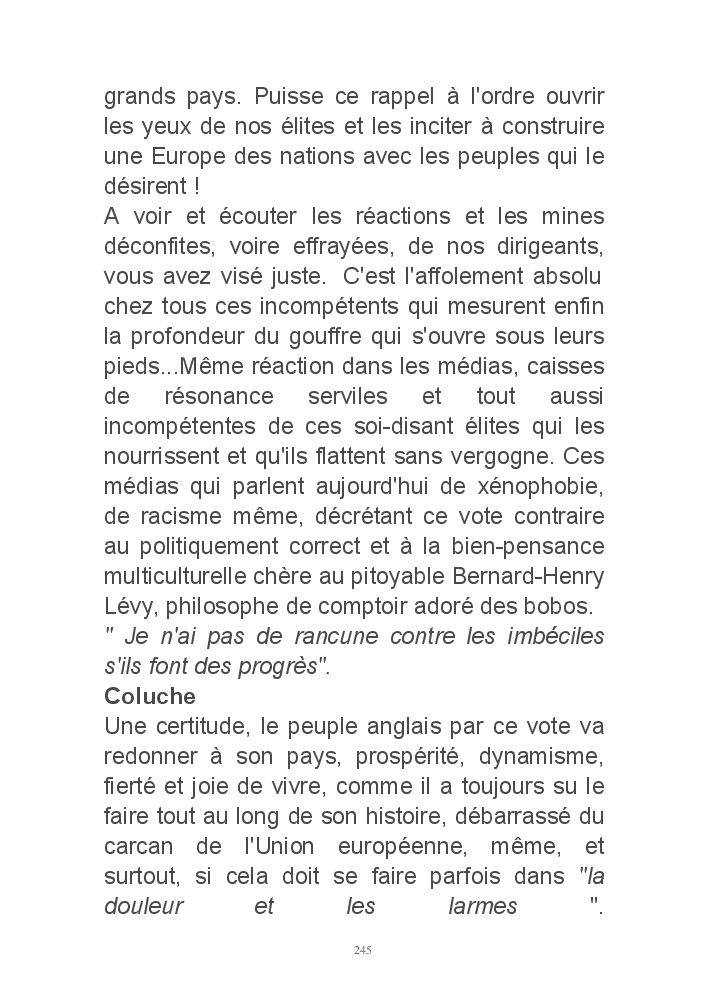 grands pays. Puisse ce rappel à l'ordre ouvrir les yeux de nos élites et les inciter à construire une Europe des nations avec les peuples qui le désirent !
A voir et écouter les réactions et les mines déconfites, voire effrayées, de nos dirigeants, vous avez visé juste. C'est l'affolement absolu chez tous ces incompétents qui mesurent enfin la profondeur du gouffre qui s'ouvre sous leurs pieds...Même réaction dans les médias, caisses de résonance serviles et tout aussi incompétentes de ces soi-disant élites qui les nourrissent et qu'ils flattent sans vergogne. Ces médias qui parlent aujourd'hui de xénophobie, de racisme même, décrétant ce vote contraire au politiquement correct et à la bien-pensance multiculturelle chère au pitoyable Bernard-Henry Lévy, philosophe de comptoir adoré des bobos.
" Je n'ai pas de rancune contre les imbéciles s'ils font des progrès".
Coluche
Une certitude, le peuple anglais par ce vote va redonner à son pays, prospérité, dynamisme, fierté et joie de vivre, comme il a toujours su le faire tout au long de son histoire, débarrassé du carcan de l'Union européenne, même, et surtout, si cela doit se faire parfois dans "la douleur et les larmes ".

245